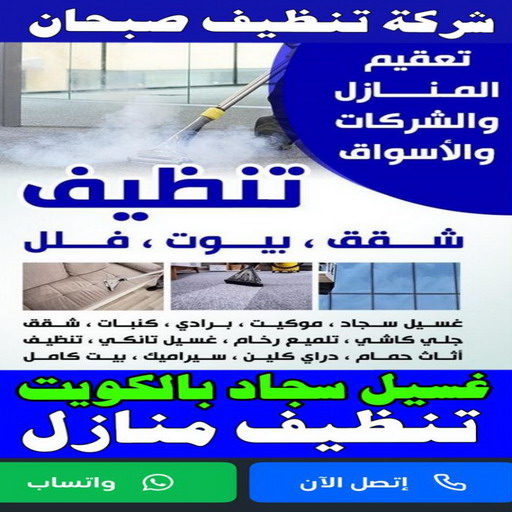 شركة تنظيف صبحان

تعقيم
المنازل
والشركات
والأسواق

تنظيف

شقق ، بيوت ، فلل

غسيل سجاد ، موكيت ، برادي ، كنبات ، شقق جلي كاشي ، تلميع رخام ، غسيل تانكي ، تنظيف أثاث حمام ، دراي كلين ، سيراميك ، بيت كامل

غسيل سجاد بالكويت
تنظيف منازل

إتصل الآن

واتساب